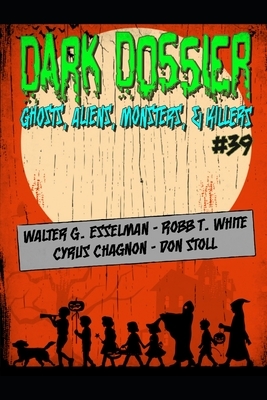 DARK DOSSIER
GHOSTS, ALIENS, MONSTERS, & KILLERS
#39

WALTER G. ESSELMAN - ROBB T. WHITE
CYRUS CHAGNON - DON STOLL